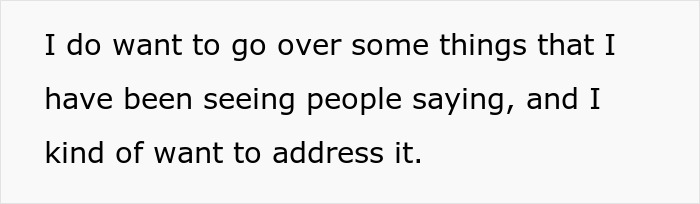 I do want to go over some things that I have been seeing people saying, and I kind of want to address it.